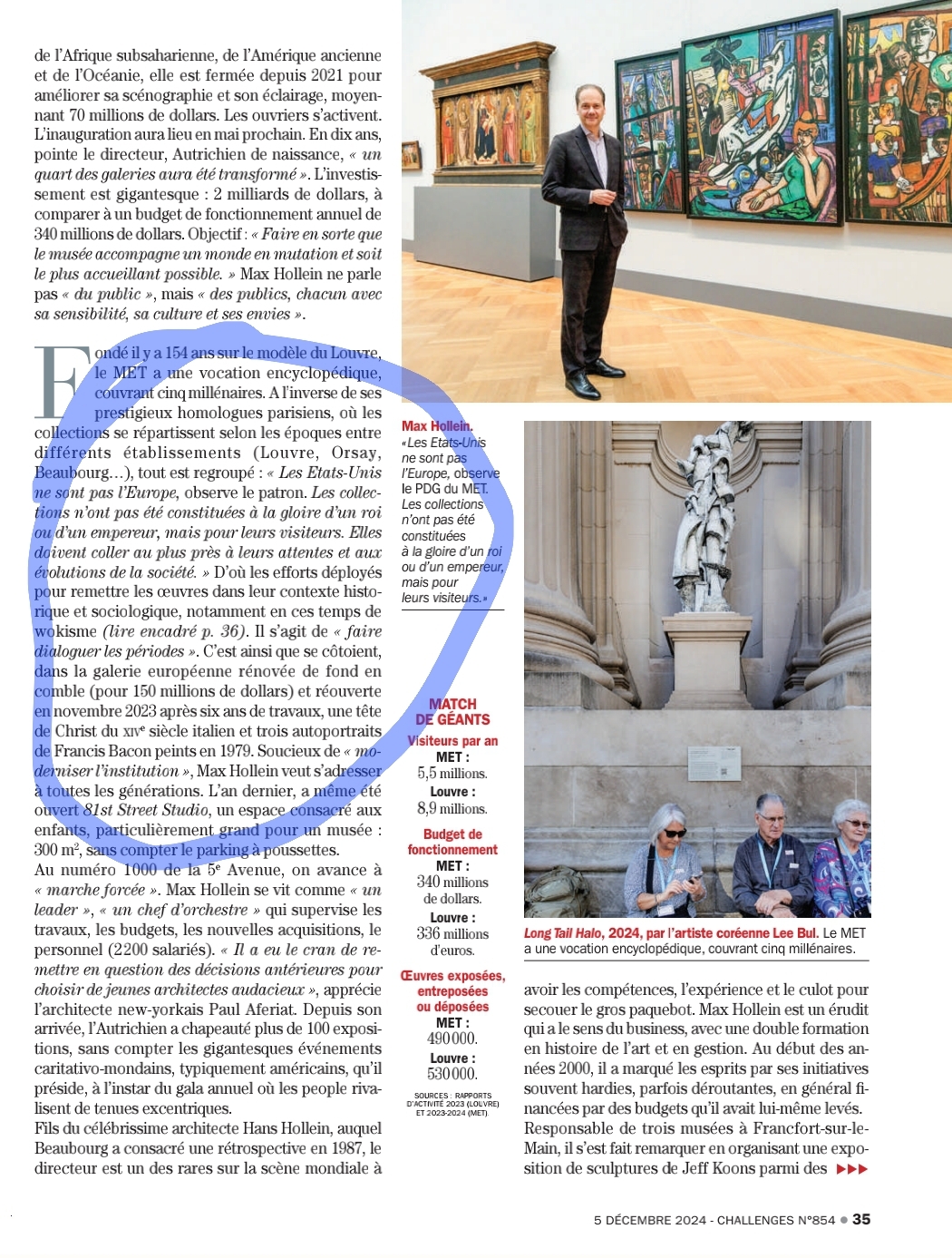 de l'Afrique subsaharienne, de l'Amérique ancienne et de l'Océanie, elle est fermée depuis 2021 pour améliorer sa scénographie et son éclairage, moyennant 70 millions de dollars. Les ouvriers s'activent. L'inauguration aura lieu en mai prochain. En dix ans, pointe le directeur, Autrichien de naissance, « un quart des galeries aura été transformé ». L'investissement est gigantesque : 2 milliards de dollars, à comparer à un budget de fonctionnement annuel de 340 millions de dollars. Objectif : « Faire en sorte que le musée accompagne un monde en mutation et soit le plus accueillant possible. » Max Hollein ne parle pas « du public », mais « des publics, chacun avec sa sensibilité, sa culture et ses envies ».

Fondé il y a 154 ans sur le modèle du Louvre, le MET a une vocation encyclopédique, couvrant cinq millénaires. A l'inverse de ses prestigieux homologues parisiens, où les collections se répartissent selon les époques entre différents établissements (Louvre, Orsay, Beaubourg…), tout est regroupé : « Les Etats-Unis ne sont pas l'Europe, observe le patron. Les collections n'ont pas été constituées à la gloire d'un roi ou d'un empereur, mais pour leurs visiteurs. Elles doivent coller au plus près à leurs attentes et aux évolutions de la société. » D'où les efforts déployés pour remettre les œuvres dans leur contexte historique et sociologique, notamment en ces temps de wokisme (lire encadré p. 36). Il s'agit de « faire dialoguer les périodes ». C'est ainsi que se côtoient, dans la galerie européenne rénovée de fond en comble (pour 150 millions de dollars) et réouverte en novembre 2023 après six ans de travaux, une tête de Christ du XIVe siècle italien et trois autoportraits de Francis Bacon peints en 1979. Soucieux de « moderniser l'institution », Max Hollein veut s'adresser à toutes les générations. L'an dernier, a même été ouvert 81st Street Studio, un espace consacré aux enfants, particulièrement grand pour un musée : 300 m², sans compter le parking à poussettes.
Au numéro 1000 de la 5e Avenue, on avance à « marche forcée ». Max Hollein se vit comme « un leader », « un chef d'orchestre » qui supervise les travaux, les budgets, les nouvelles acquisitions, le personnel (2200 salariés). « Il a eu le cran de remettre en question des décisions antérieures pour choisir de jeunes architectes audacieux », apprécie l'architecte new-yorkais Paul Aferiat. Depuis son arrivée, l'Autrichien a chapeauté plus de 100 expositions, sans compter les gigantesques événements caritativo-mondains, typiquement américains, qu'il préside, à l'instar du gala annuel où les people rivalisent de tenues excentriques.
Fils du célébrissime architecte Hans Hollein, auquel Beaubourg a consacré une rétrospective en 1987, le directeur est un des rares sur la scène mondiale à

Max Hollein. «Les Etats-Unis ne sont pas l'Europe, observe le PDG du MET. Les collections n'ont pas été constituées à la gloire d'un roi ou d'un empereur, mais pour leurs visiteurs.»

MATCH DE GÉANTS
Visiteurs par an
MET : 5,5 millions.
Louvre : 8,9 millions.
Budget de fonctionnement
MET : 340 millions de dollars.
Louvre : 336 millions d'euros.
Œuvres exposées, entreposées ou déposées
MET : 490 000.
Louvre : 530 000.
SOURCES : RAPPORTS D'ACTIVITÉ 2023 (LOUVRE) ET 2023-2024 (MET).

Long Tail Halo, 2024, par l'artiste coréenne Lee Bul. Le MET a une vocation encyclopédique, couvrant cinq millénaires.

avoir les compétences, l'expérience et le culot pour secouer le gros paquebot. Max Hollein est un érudit qui a le sens du business, avec une double formation en histoire de l'art et en gestion. Au début des années 2000, il a marqué les esprits par ses initiatives souvent hardies, parfois déroutantes, en général financées par des budgets qu'il avait lui-même levés. Responsable de trois musées à Francfort-sur-le-Main, il s'est fait remarquer en organisant une exposition de sculptures de Jeff Koons parmi des ▶▶▶

5 DÉCEMBRE 2024 - CHALLENGES N°854 ● 35